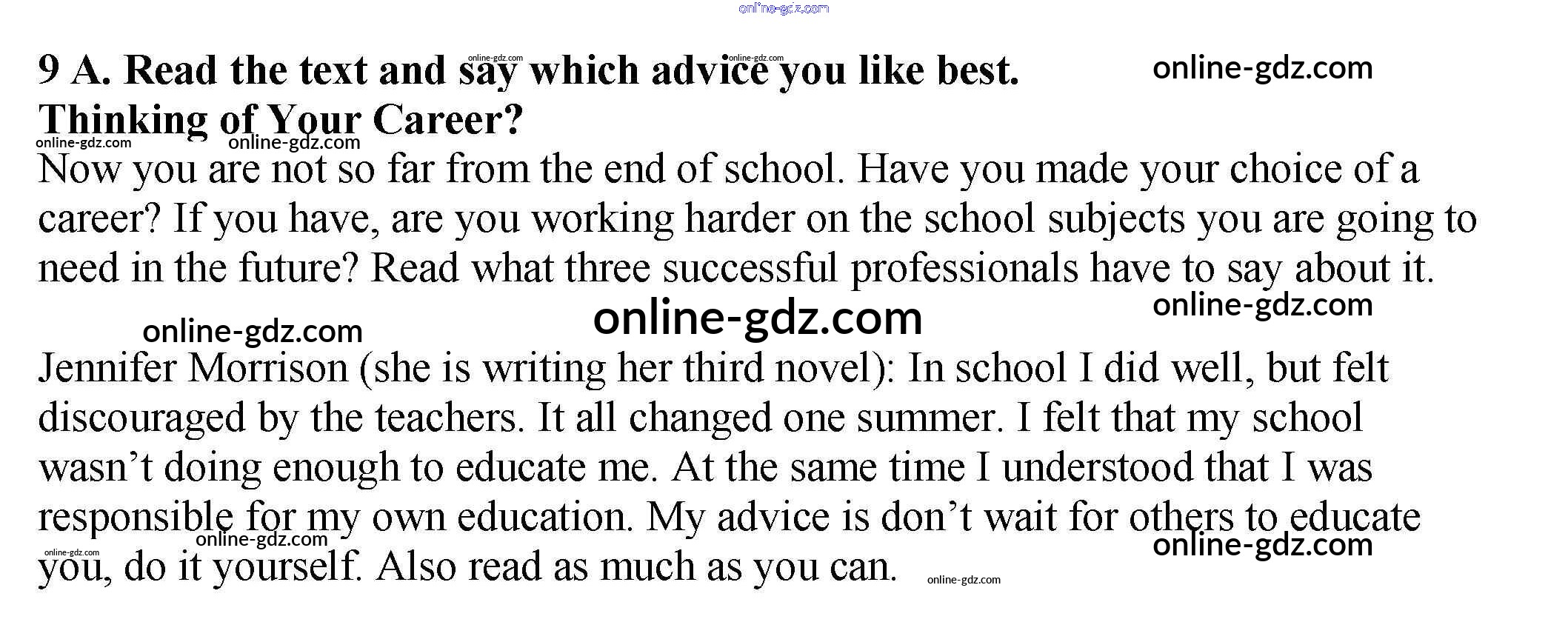 9 A. Read the text and say which advice you like best.

Thinking of Your Career?

Now you are not so far from the end of school. Have you made your choice of a career? If you have, are you working harder on the school subjects you are going to need in the future? Read what three successful professionals have to say about it.

Jennifer Morrison (she is writing her third novel): In school I did well, but felt discouraged by the teachers. It all changed one summer. I felt that my school wasn't doing enough to educate me. At the same time I understood that I was responsible for my own education. My advice is don't wait for others to educate you, do it yourself. Also read as much as you can.

online-gdz.com